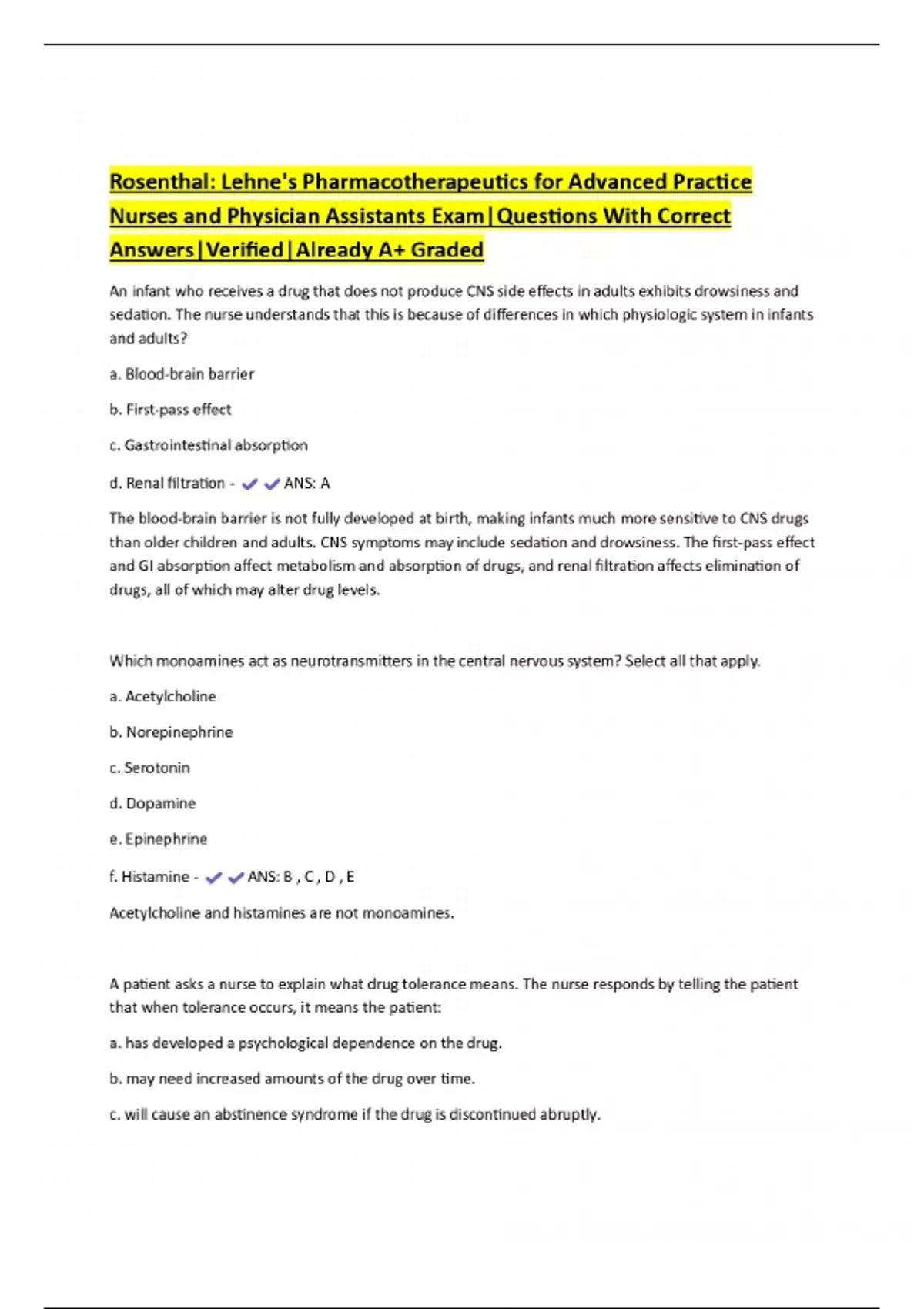 Rosenthal: Lehne's Pharmacotherapeutics for Advanced Practice Nurses and Physician Assistants Exam|Questions With Correct Answers|Verified|Already A+ Graded

An infant who receives a drug that does not produce CNS side effects in adults exhibits drowsiness and sedation. The nurse understands that this is because of differences in which physiologic system in infants and adults?

a. Blood-brain barrier

b. First-pass effect

c. Gastrointestinal absorption

d. Renal filtration - ✔✔ANS: A

The blood-brain barrier is not fully developed at birth, making infants much more sensitive to CNS drugs than older children and adults. CNS symptoms may include sedation and drowsiness. The first-pass effect and GI absorption affect metabolism and absorption of drugs, and renal filtration affects elimination of drugs, all of which may alter drug levels.

Which monoamines act as neurotransmitters in the central nervous system? Select all that apply.

a. Acetylcholine

b. Norepinephrine

c. Serotonin

d. Dopamine

e. Epinephrine

f. Histamine - ✔✔ANS: B , C , D , E

Acetylcholine and histamines are not monoamines.

A patient asks a nurse to explain what drug tolerance means. The nurse responds by telling the patient that when tolerance occurs, it means the patient:

a. has developed a psychological dependence on the drug.

b. may need increased amounts of the drug over time.

c. will cause an abstinence syndrome if the drug is discontinued abruptly.